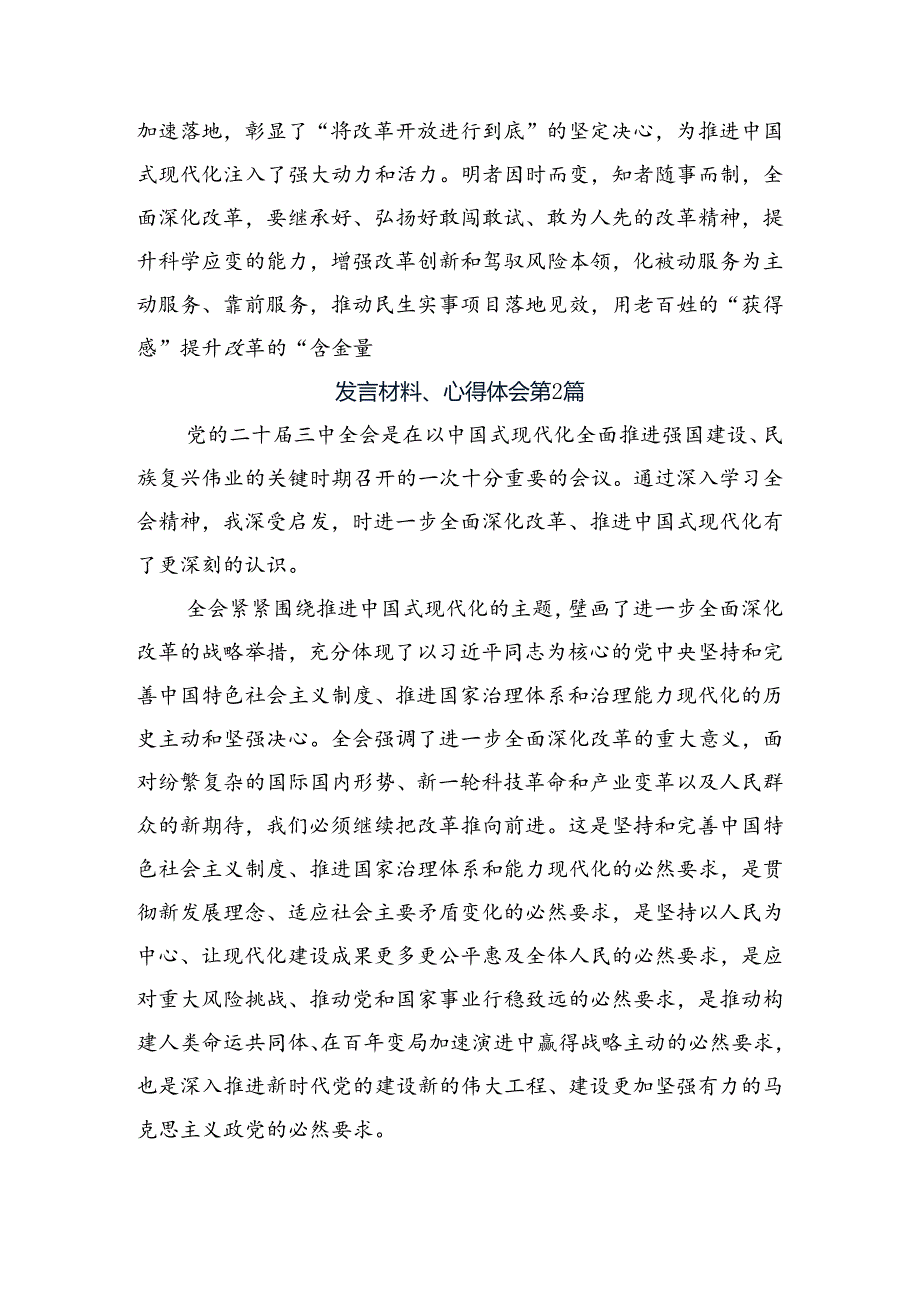 加速落地，彰显了“将改革开放进行到底”的坚定决心，为推进中国式现代化注入了强大动力和活力。明者因时而变，知者随事而制，全面深化改革，要继承好、弘扬好敢闯敢试、敢为人先的改革精神，提升科学应变的能力，增强改革创新和驾驭风险本领，化被动服务为主动服务、靠前服务，推动民生实事项目落地见效，用老百姓的“获得感”提升改革的“含金量

发言材料、心得体会第2篇

党的二十届三中全会是在以中国式现代化全面推进强国建设、民族复兴伟业的关键时期召开的一次十分重要的会议。通过深入学习全会精神，我深受启发，时进一步全面深化改革、推进中国式现代化有了更深刻的认识。

全会紧紧围绕推进中国式现代化的主题，壁画了进一步全面深化改革的战略举措，充分体现了以习近平同志为核心的党中央坚持和完善中国特色社会主义制度、推进国家治理体系和治理能力现代化的历史主动和坚强决心。全会强调了进一步全面深化改革的重大意义，面对纷繁复杂的国际国内形势、新一轮科技革命和产业变革以及人民群众的新期待，我们必须继续把改革推向前进。这是坚持和完善中国特色社会主义制度、推进国家治理体系和能力现代化的必然要求，是贯彻新发展理念、适应社会主要矛盾变化的必然要求，是坚持以人民为中心、让现代化建设成果更多更公平惠及全体人民的必然要求，是应对重大风险挑战、推动党和国家事业行稳致远的必然要求，是推动构建人类命运共同体、在百年变局加速演进中赢得战略主动的必然要求，也是深入推进新时代党的建设新的伟大工程、建设更加坚强有力的马克思主义政党的必然要求。